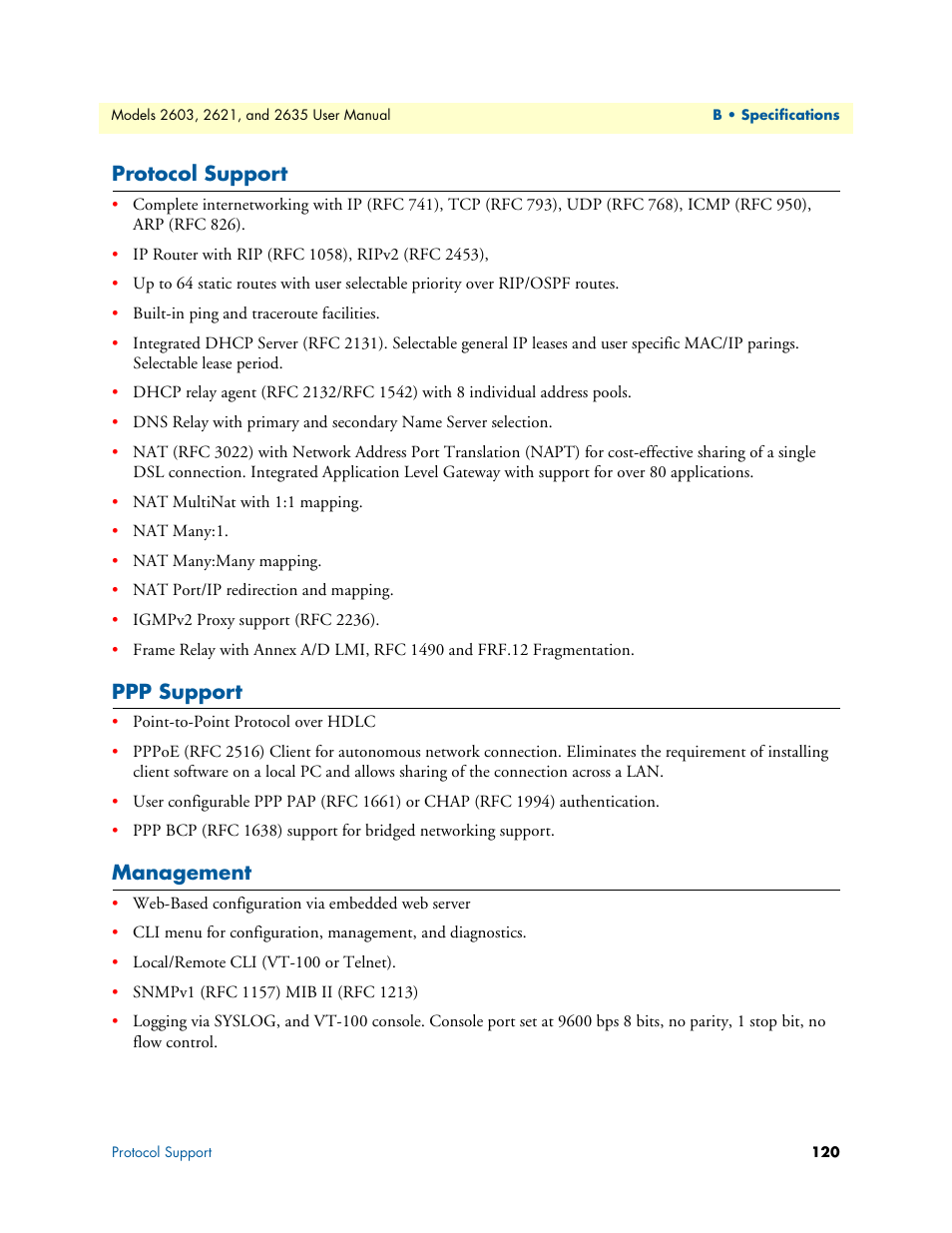 Models 2603, 2621, and 2635 User Manual

B • Specifications

Protocol Support

• Complete internetworking with IP (RFC 741), TCP (RFC 793), UDP (RFC 768), ICMP (RFC 950), ARP (RFC 826).
• IP Router with RIP (RFC 1058), RIPv2 (RFC 2453),
• Up to 64 static routes with user selectable priority over RIP/OSPF routes.
• Built-in ping and traceroute facilities.
• Integrated DHCP Server (RFC 2131). Selectable general IP leases and user specific MAC/IP parings. Selectable lease period.
• DHCP relay agent (RFC 2132/RFC 1542) with 8 individual address pools.
• DNS Relay with primary and secondary Name Server selection.
• NAT (RFC 3022) with Network Address Port Translation (NAPT) for cost-effective sharing of a single DSL connection. Integrated Application Level Gateway with support for over 80 applications.
• NAT MultiNat with 1:1 mapping.
• NAT Many:1.
• NAT Many:Many mapping.
• NAT Port/IP redirection and mapping.
• IGMPv2 Proxy support (RFC 2236).
• Frame Relay with Annex A/D LMI, RFC 1490 and FRF.12 Fragmentation.

PPP Support

• Point-to-Point Protocol over HDLC
• PPPoE (RFC 2516) Client for autonomous network connection. Eliminates the requirement of installing client software on a local PC and allows sharing of the connection across a LAN.
• User configurable PPP PAP (RFC 1661) or CHAP (RFC 1994) authentication.
• PPP BCP (RFC 1638) support for bridged networking support.

Management

• Web-Based configuration via embedded web server
• CLI menu for configuration, management, and diagnostics.
• Local/Remote CLI (VT-100 or Telnet).
• SNMPv1 (RFC 1157) MIB II (RFC 1213)
• Logging via SYSLOG, and VT-100 console. Console port set at 9600 bps 8 bits, no parity, 1 stop bit, no flow control.

Protocol Support

120